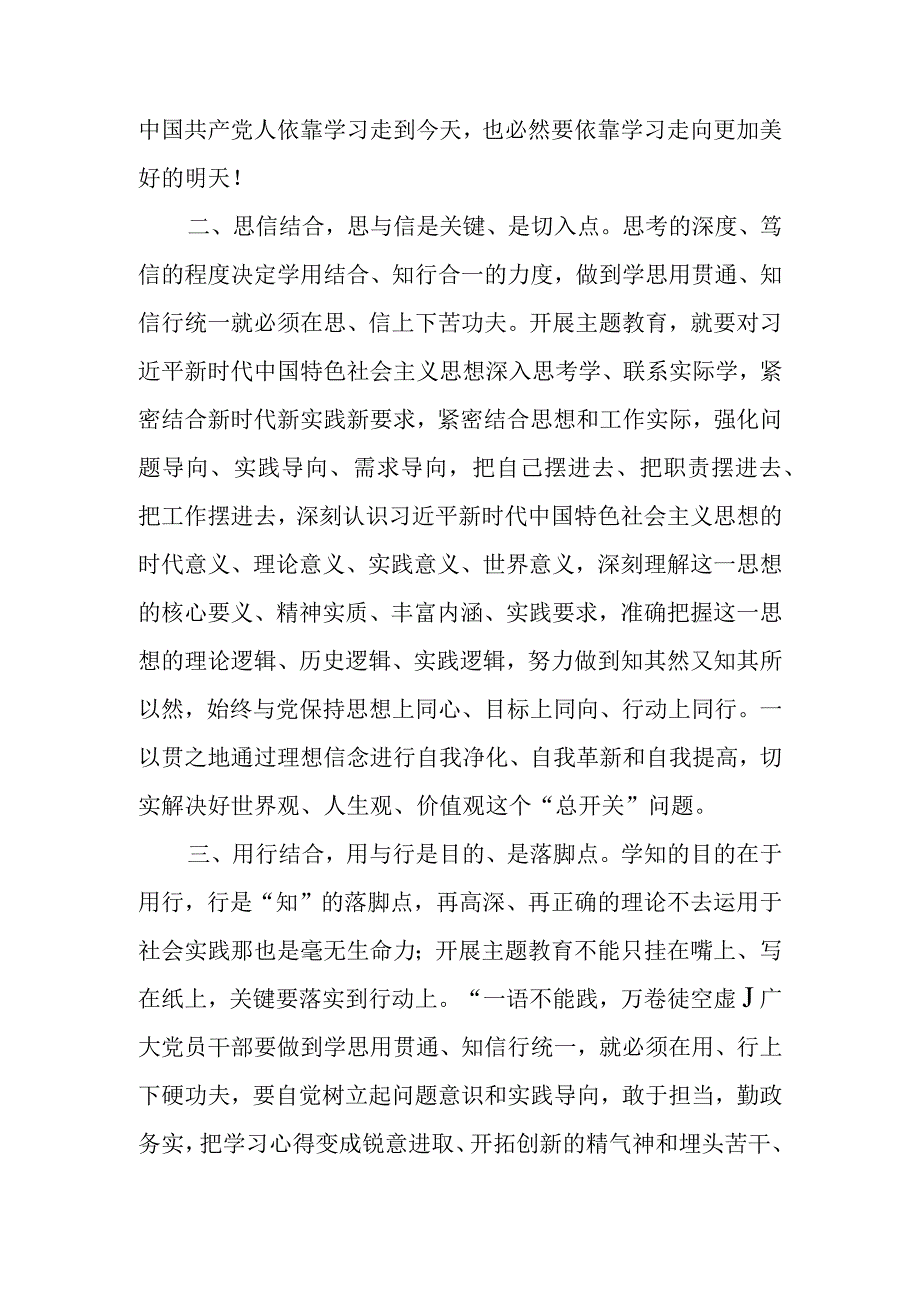 中国共产党人依靠学习走到今天，也必然要依靠学习走向更加美好的明天！

二、思信结合，思与信是关键、是切入点。思考的深度、笃信的程度决定学用结合、知行合一的力度，做到学思用贯通、知信行统一就必须在思、信上下苦功夫。开展主题教育，就要对习近平新时代中国特色社会主义思想深入思考学、联系实际学，紧密结合新时代新实践新要求，紧密结合思想和工作实际，强化问题导向、实践导向、需求导向，把自己摆进去、把职责摆进去、把工作摆进去，深刻认识习近平新时代中国特色社会主义思想的时代意义、理论意义、实践意义、世界意义，深刻理解这一思想的核心要义、精神实质、丰富内涵、实践要求，准确把握这一思想的理论逻辑、历史逻辑、实践逻辑，努力做到知其然又知其所以然，始终与党保持思想上同心、目标上同向、行动上同行。一以贯之地通过理想信念进行自我净化、自我革新和自我提高，切实解决好世界观、人生观、价值观这个“总开关”问题。

三、用行结合，用与行是目的、是落脚点。学知的目的在于用行，行是“知”的落脚点，再高深、再正确的理论不去运用于社会实践那也是毫无生命力；开展主题教育不能只挂在嘴上、写在纸上，关键要落实到行动上。“一语不能践，万卷徒空虚J广大党员干部要做到学思用贯通、知信行统一，就必须在用、行上下硬功夫，要自觉树立起问题意识和实践导向，敢于担当，勤政务实，把学习心得变成锐意进取、开拓创新的精气神和埋头苦干、